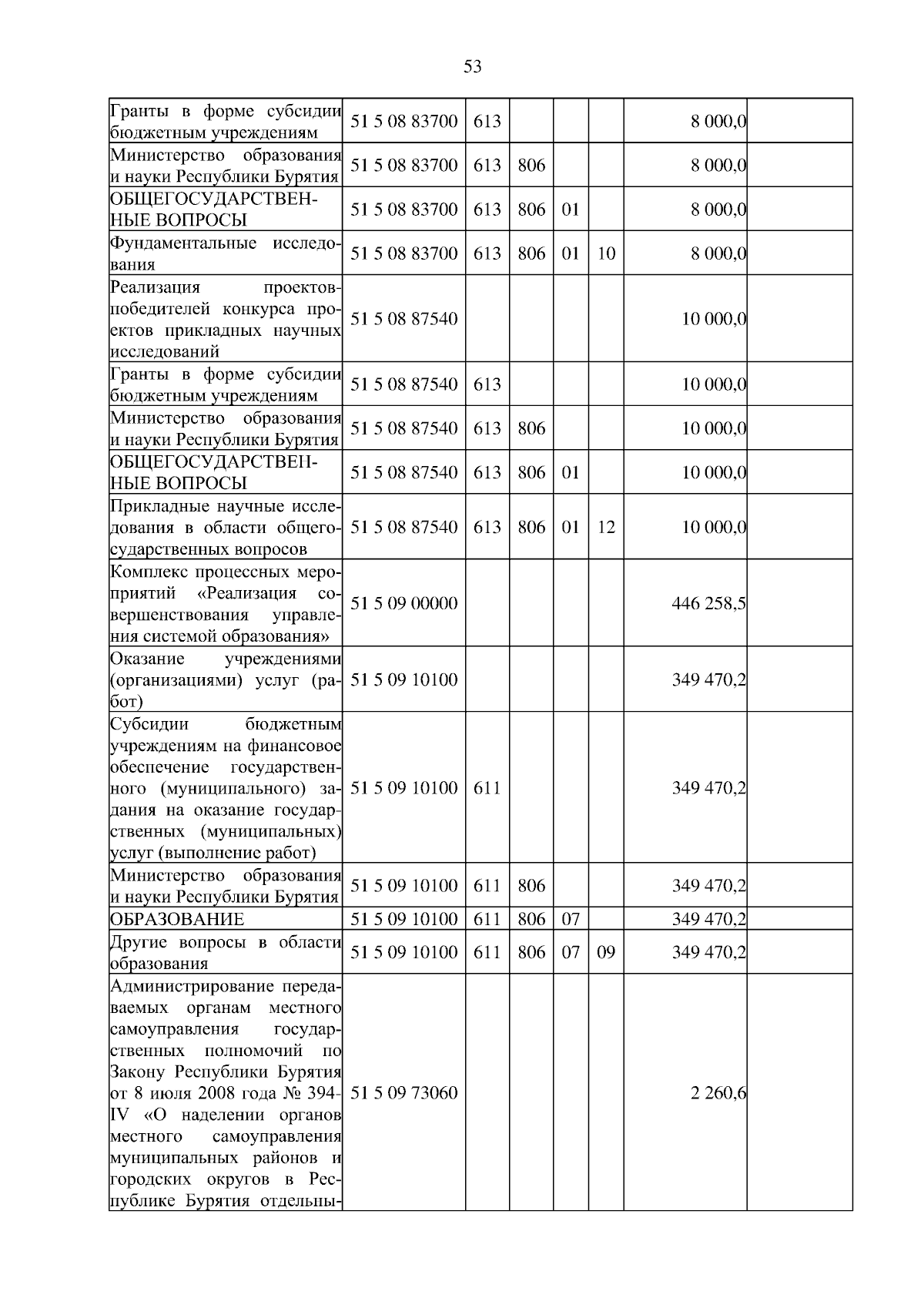 53

| | | | | | | | |
|---|---|---|---|---|---|---|---|
| Гранты в форме субсидии бюджетным учреждениям | 51 5 08 83700 | 613 | | | | 8 000,0 | |
| Министерство образования и науки Республики Бурятия | 51 5 08 83700 | 613 | 806 | | | 8 000,0 | |
| ОБЩЕГОСУДАРСТВЕННЫЕ ВОПРОСЫ | 51 5 08 83700 | 613 | 806 | 01 | | 8 000,0 | |
| Фундаментальные исследования | 51 5 08 83700 | 613 | 806 | 01 | 10 | 8 000,0 | |
| Реализация проектов-победителей конкурса проектов прикладных научных исследований | 51 5 08 87540 | | | | | 10 000,0 | |
| Гранты в форме субсидии бюджетным учреждениям | 51 5 08 87540 | 613 | | | | 10 000,0 | |
| Министерство образования и науки Республики Бурятия | 51 5 08 87540 | 613 | 806 | | | 10 000,0 | |
| ОБЩЕГОСУДАРСТВЕННЫЕ ВОПРОСЫ | 51 5 08 87540 | 613 | 806 | 01 | | 10 000,0 | |
| Прикладные научные исследования в области общегосударственных вопросов | 51 5 08 87540 | 613 | 806 | 01 | 12 | 10 000,0 | |
| Комплекс процессных мероприятий «Реализация совершенствования управления системой образования» | 51 5 09 00000 | | | | | 446 258,5 | |
| Оказание учреждениями (организациями) услуг (работ) | 51 5 09 10100 | | | | | 349 470,2 | |
| Субсидии бюджетным учреждениям на финансовое обеспечение государственного (муниципального) задания на оказание государственных (муниципальных) услуг (выполнение работ) | 51 5 09 10100 | 611 | | | | 349 470,2 | |
| Министерство образования и науки Республики Бурятия | 51 5 09 10100 | 611 | 806 | | | 349 470,2 | |
| ОБРАЗОВАНИЕ | 51 5 09 10100 | 611 | 806 | 07 | | 349 470,2 | |
| Другие вопросы в области образования | 51 5 09 10100 | 611 | 806 | 07 | 09 | 349 470,2 | |
| Администрирование передаваемых органам местного самоуправления государственных полномочий по Закону Республики Бурятия от 8 июля 2008 года № 394-IV «О наделении органов местного самоуправления муниципальных районов и городских округов в Республике Бурятия отдельны- | 51 5 09 73060 | | | | | 2 260,6 | |